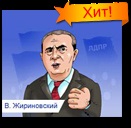 Хит!

ЛДПР

В. Жириновский